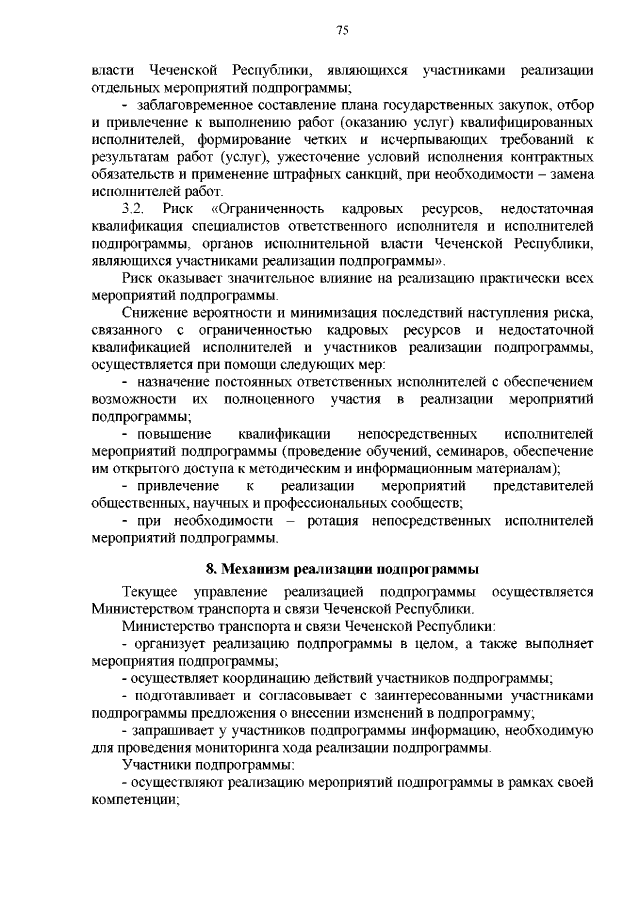 75

власти Чеченской Республики, являющихся участниками реализации отдельных мероприятий подпрограммы;

- заблаговременное составление плана государственных закупок, отбор и привлечение к выполнению работ (оказанию услуг) квалифицированных исполнителей, формирование четких и исчерпывающих требований к результатам работ (услуг), ужесточение условий исполнения контрактных обязательств и применение штрафных санкций, при необходимости – замена исполнителей работ.

3.2. Риск «Ограниченность кадровых ресурсов, недостаточная квалификация специалистов ответственного исполнителя и исполнителей подпрограммы, органов исполнительной власти Чеченской Республики, являющихся участниками реализации подпрограммы».

Риск оказывает значительное влияние на реализацию практически всех мероприятий подпрограммы.

Снижение вероятности и минимизация последствий наступления риска, связанного с ограниченностью кадровых ресурсов и недостаточной квалификацией исполнителей и участников реализации подпрограммы, осуществляется при помощи следующих мер:

- назначение постоянных ответственных исполнителей с обеспечением возможности их полноценного участия в реализации мероприятий подпрограммы;

- повышение квалификации непосредственных исполнителей мероприятий подпрограммы (проведение обучений, семинаров, обеспечение им открытого доступа к методическим и информационным материалам);

- привлечение к реализации мероприятий представителей общественных, научных и профессиональных сообществ;

- при необходимости – ротация непосредственных исполнителей мероприятий подпрограммы.

8. Механизм реализации подпрограммы

Текущее управление реализацией подпрограммы осуществляется Министерством транспорта и связи Чеченской Республики.

Министерство транспорта и связи Чеченской Республики:

- организует реализацию подпрограммы в целом, а также выполняет мероприятия подпрограммы;

- осуществляет координацию действий участников подпрограммы;

- подготавливает и согласовывает с заинтересованными участниками подпрограммы предложения о внесении изменений в подпрограмму;

- запрашивает у участников подпрограммы информацию, необходимую для проведения мониторинга хода реализации подпрограммы.

Участники подпрограммы:

- осуществляют реализацию мероприятий подпрограммы в рамках своей компетенции;